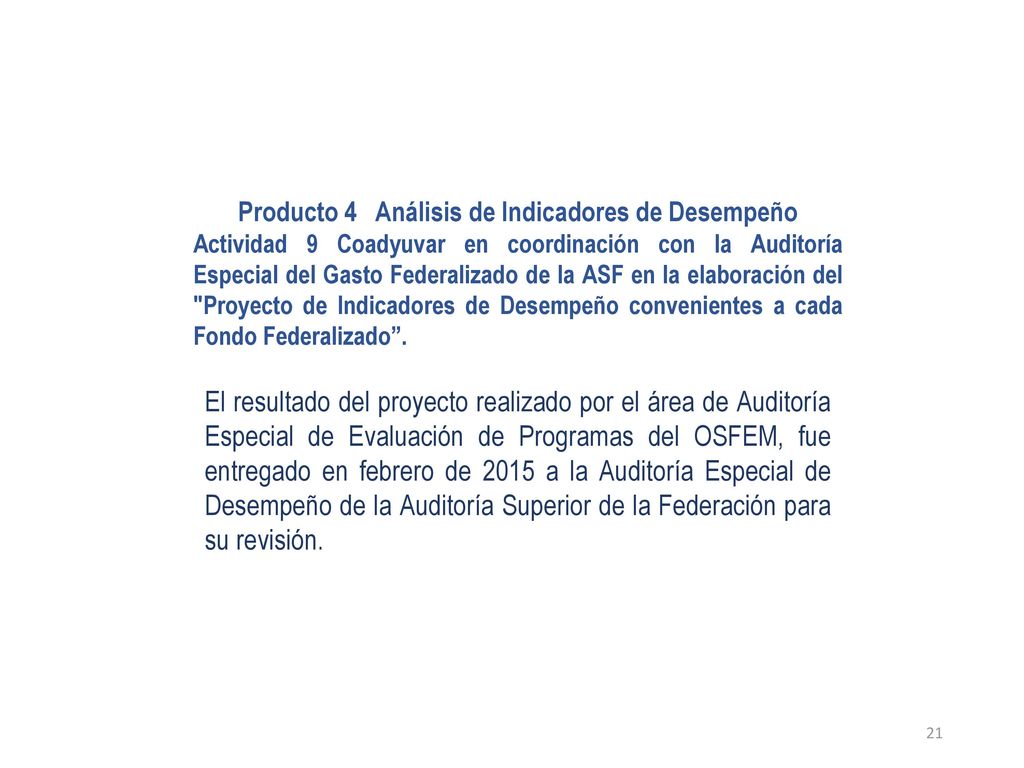 Producto 4 Análisis de Indicadores de Desempeño
Actividad 9 Coadyuvar en coordinación con la Auditoría Especial del Gasto Federalizado de la ASF en la elaboración del "Proyecto de Indicadores de Desempeño convenientes a cada Fondo Federalizado”.

El resultado del proyecto realizado por el área de Auditoría Especial de Evaluación de Programas del OSFEM, fue entregado en febrero de 2015 a la Auditoría Especial de Desempeño de la Auditoría Superior de la Federación para su revisión.

21